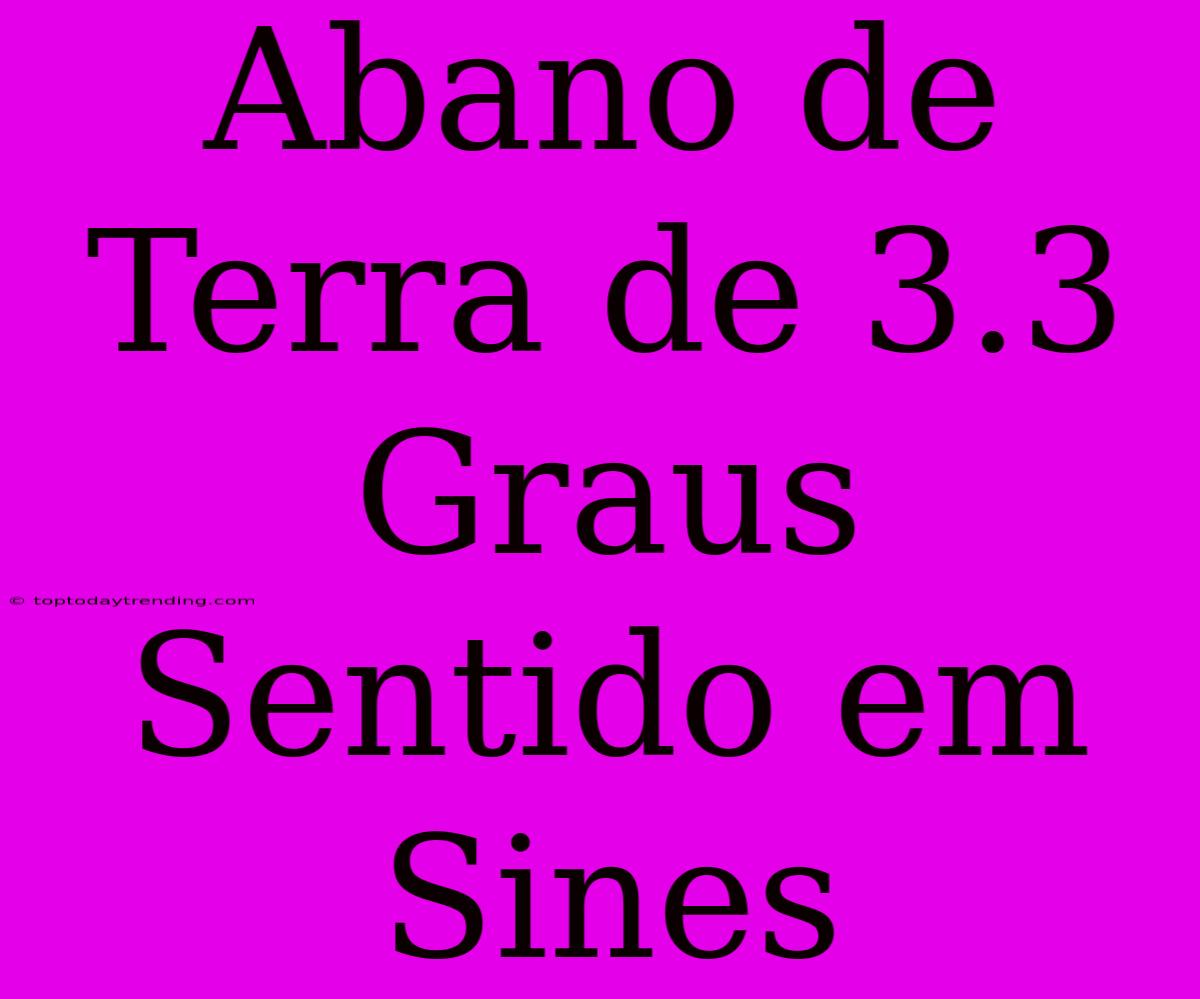 Abano de Terra de 3.3 Graus Sentido em Sines

© toptodaytrending.com